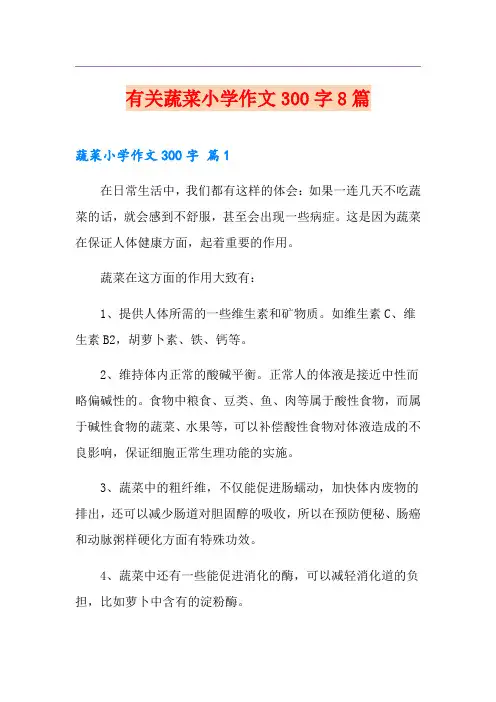 有关蔬菜小学作文300字8篇

蔬菜小学作文300字 篇1

在日常生活中，我们都有这样的体会：如果一连几天不吃蔬菜的话，就会感到不舒服，甚至会出现一些病症。这是因为蔬菜在保证人体健康方面，起着重要的作用。

蔬菜在这方面的作用大致有：

1、提供人体所需的一些维生素和矿物质。如维生素C、维生素B2，胡萝卜素、铁、钙等。

2、维持体内正常的酸碱平衡。正常人的体液是接近中性而略偏碱性的。食物中粮食、豆类、鱼、肉等属于酸性食物，而属于碱性食物的蔬菜、水果等，可以补偿酸性食物对体液造成的不良影响，保证细胞正常生理功能的实施。

3、蔬菜中的粗纤维，不仅能促进肠蠕动，加快体内废物的排出，还可以减少肠道对胆固醇的吸收，所以在预防便秘、肠癌和动脉粥样硬化方面有特殊功效。

4、蔬菜中还有一些能促进消化的酶，可以减轻消化道的负担，比如萝卜中含有的淀粉酶。